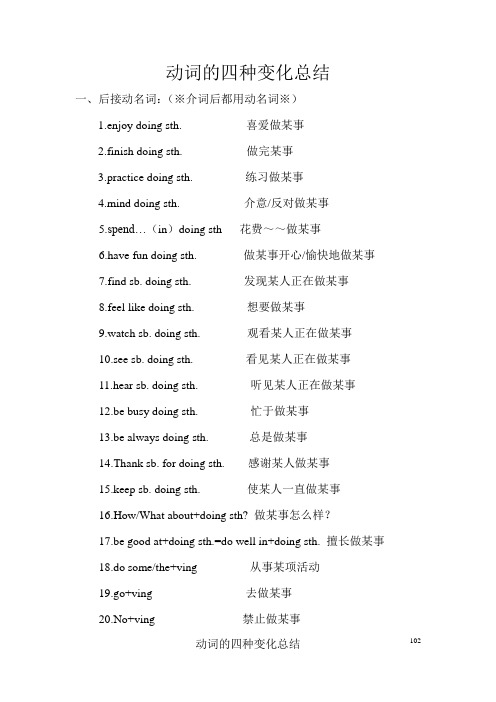 动词的四种变化总结

一、后接动名词：（※介词后都用动名词※）

1.enjoy doing sth. 喜爱做某事

2.finish doing sth. 做完某事

3.practice doing sth. 练习做某事

4.mind doing sth. 介意/反对做某事

5.spend…（in）doing sth 花费～～做某事

6.have fun doing sth. 做某事开心/愉快地做某事

7.find sb. doing sth. 发现某人正在做某事

8.feel like doing sth. 想要做某事

9.watch sb. doing sth. 观看某人正在做某事

10.see sb. doing sth. 看见某人正在做某事

11.hear sb. doing sth. 听见某人正在做某事

12.be busy doing sth. 忙于做某事

13.be always doing sth. 总是做某事

14.Thank sb. for doing sth. 感谢某人做某事

15.keep sb. doing sth. 使某人一直做某事

16.How/What about+doing sth? 做某事怎么样？

17.be good at+doing sth.=do well in+doing sth. 擅长做某事

18.do some/the+ving 从事某项活动

19.go+ving 去做某事

20.No+ving 禁止做某事

动词的四种变化总结 102